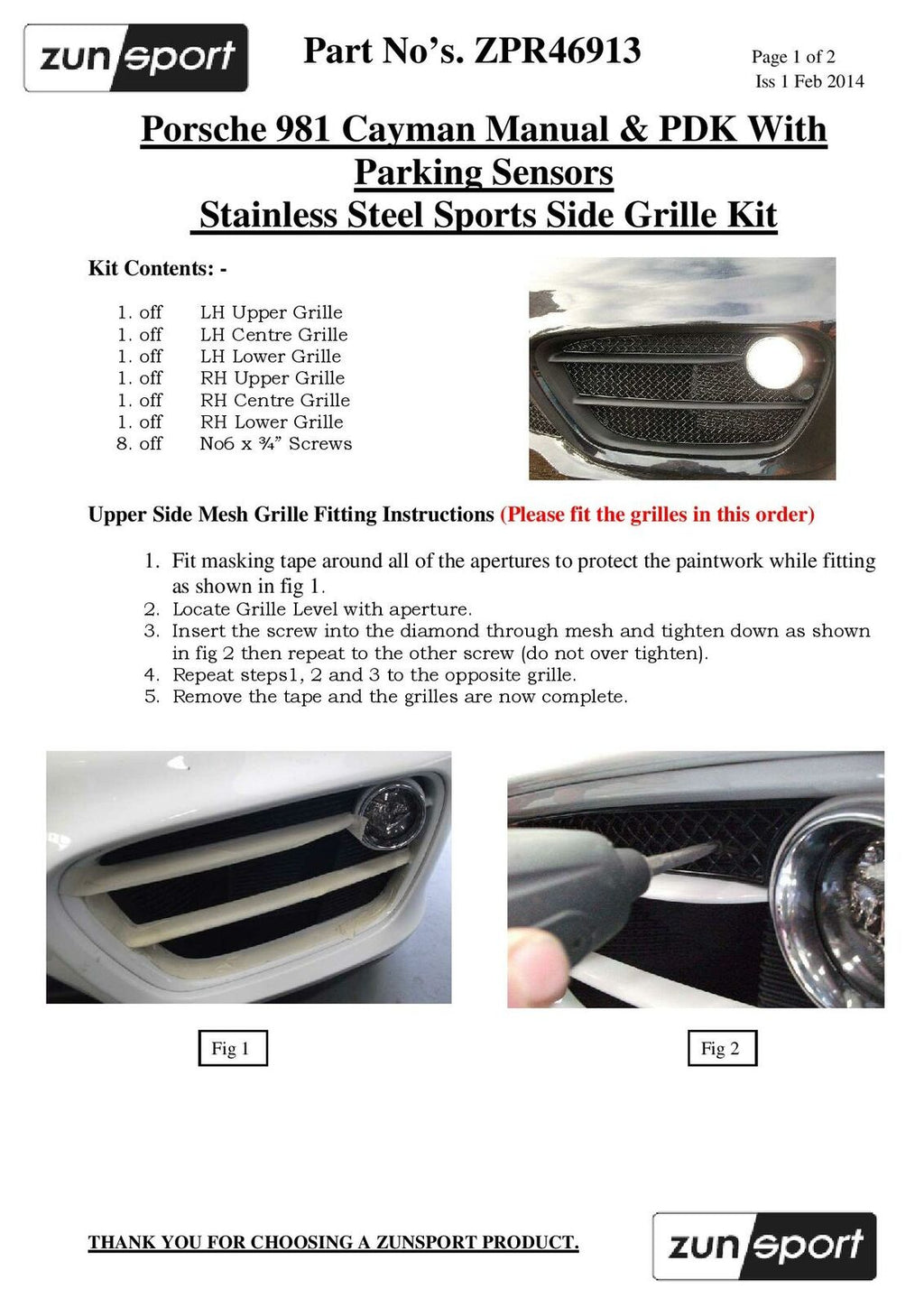 zunsport

Part No's. ZPR46913

Page 1 of 2
Iss 1 Feb 2014

Porsche 981 Cayman Manual & PDK With Parking Sensors
Stainless Steel Sports Side Grille Kit

Kit Contents: -

1. off LH Upper Grille
1. off LH Centre Grille
1. off LH Lower Grille
1. off RH Upper Grille
1. off RH Centre Grille
1. off RH Lower Grille
8. off No6 x ¾" Screws

Upper Side Mesh Grille Fitting Instructions (Please fit the grilles in this order)

1. Fit masking tape around all of the apertures to protect the paintwork while fitting as shown in fig 1.
2. Locate Grille Level with aperture.
3. Insert the screw into the diamond through mesh and tighten down as shown in fig 2 then repeat to the other screw (do not over tighten).
4. Repeat steps1, 2 and 3 to the opposite grille.
5. Remove the tape and the grilles are now complete.

Fig 1

Fig 2

THANK YOU FOR CHOOSING A ZUNSPORT PRODUCT.

zunsport